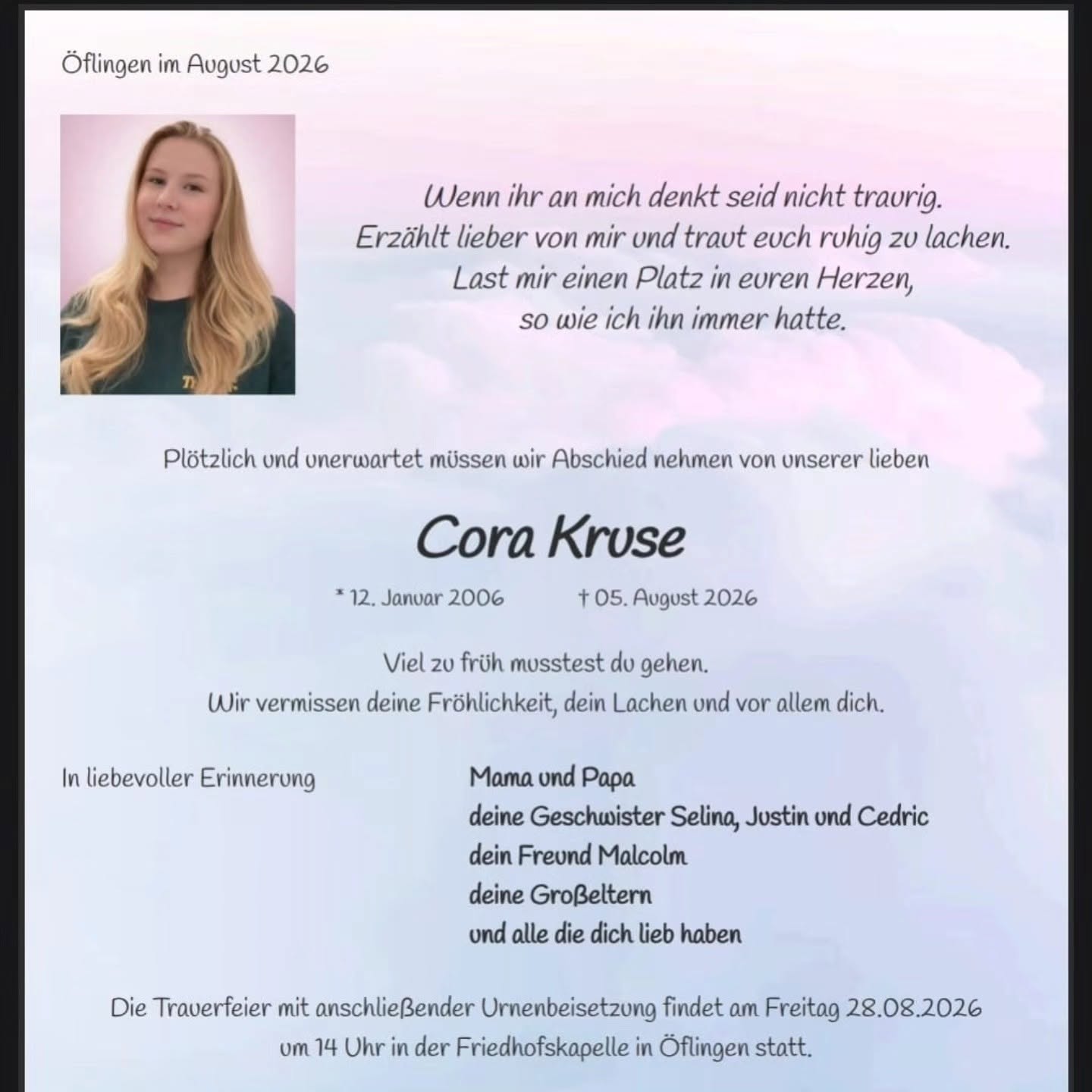 Öflingen im August 2026

Wenn ihr an mich denkt seid nicht traurig.
Erzählt lieber von mir und traut euch ruhig zu lachen.
Last mir einen Platz in euren Herzen,
so wie ich ihn immer hatte.

Plötzlich und unerwartet müssen wir Abschied nehmen von unserer lieben

Cora Kruse

* 12. Januar 2006 † 05. August 2026

Viel zu früh musstest du gehen.
Wir vermissen deine Fröhlichkeit, dein Lachen und vor allem dich.

In liebevoller Erinnerung

Mama und Papa
deine Geschwister Selina, Justin und Cedric
dein Freund Malcolm
deine Großeltern
und alle die dich lieb haben

Die Trauerfeier mit anschließender Urnenbeisetzung findet am Freitag 28.08.2026 um 14 Uhr in der Friedhofskapelle in Öflingen statt.